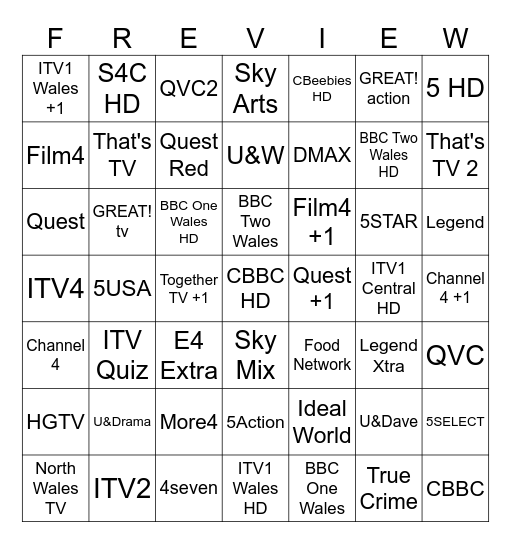 | F | R | E | V | I | E | W |
|---|---|---|---|---|---|---|
| ITV1 Wales +1 | S4C HD | QVC2 | Sky Arts | CBeebies HD | GREAT! action | 5 HD |
| Film4 | That's TV | Quest Red | U&W | DMAX | BBC Two Wales HD | That's TV 2 |
| Quest | GREAT! tv | BBC One Wales HD | BBC Two Wales | Film4 +1 | 5STAR | Legend |
| ITV4 | 5USA | Together TV +1 | CBBC HD | Quest +1 | ITV1 Central HD | Channel 4 +1 |
| Channel 4 | ITV Quiz | E4 Extra | Sky Mix | Food Network | Legend Xtra | QVC |
| HGTV | U&Drama | More4 | 5Action | Ideal World | U&Dave | 5SELECT |
| North Wales TV | ITV2 | 4seven | ITV1 Wales HD | BBC One Wales | True Crime | CBBC |